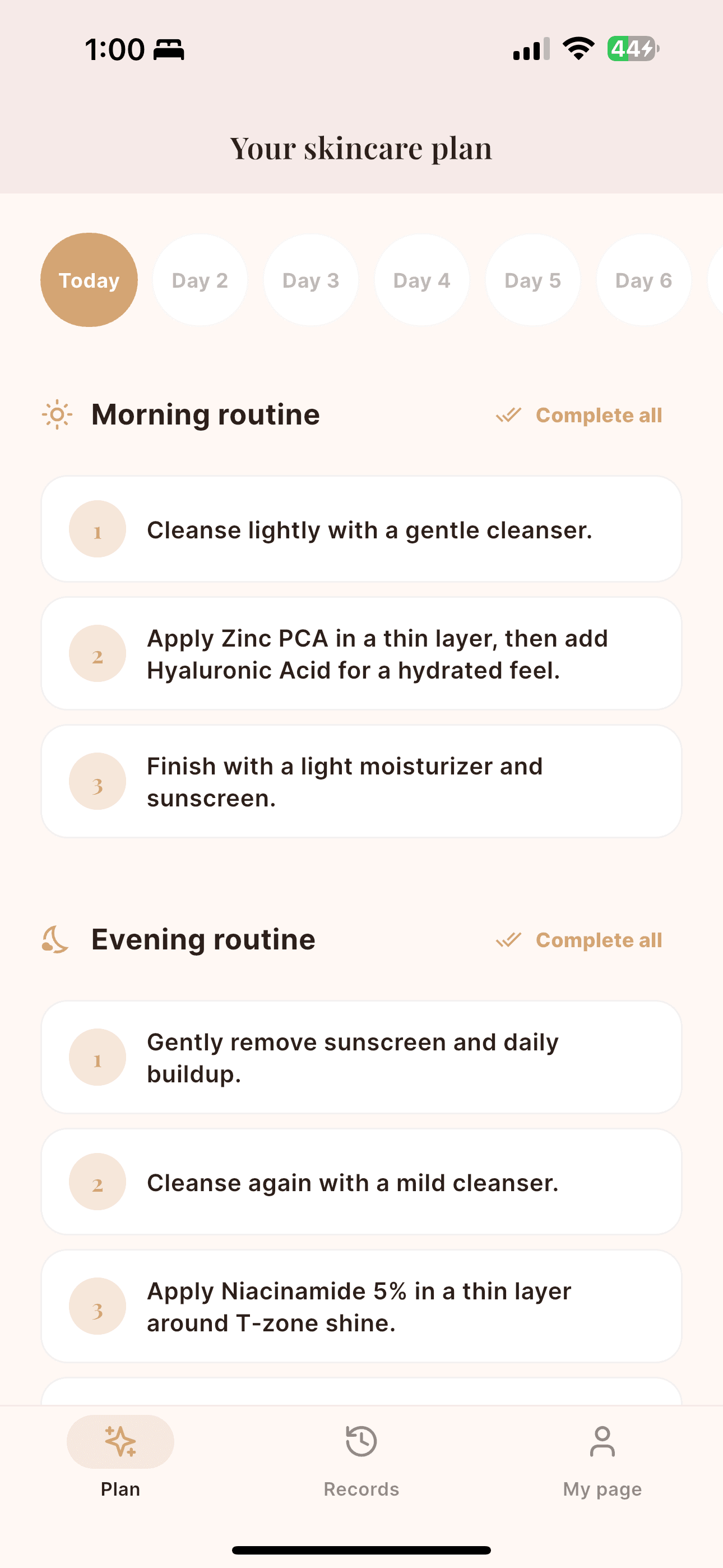 1:00 44

Your skincare plan

Today Day 2 Day 3 Day 4 Day 5 Day 6

Morning routine Complete all

1 Cleanse lightly with a gentle cleanser.

2 Apply Zinc PCA in a thin layer, then add Hyaluronic Acid for a hydrated feel.

3 Finish with a light moisturizer and sunscreen.

Evening routine Complete all

1 Gently remove sunscreen and daily buildup.

2 Cleanse again with a mild cleanser.

3 Apply Niacinamide 5% in a thin layer around T-zone shine.

Plan Records My page